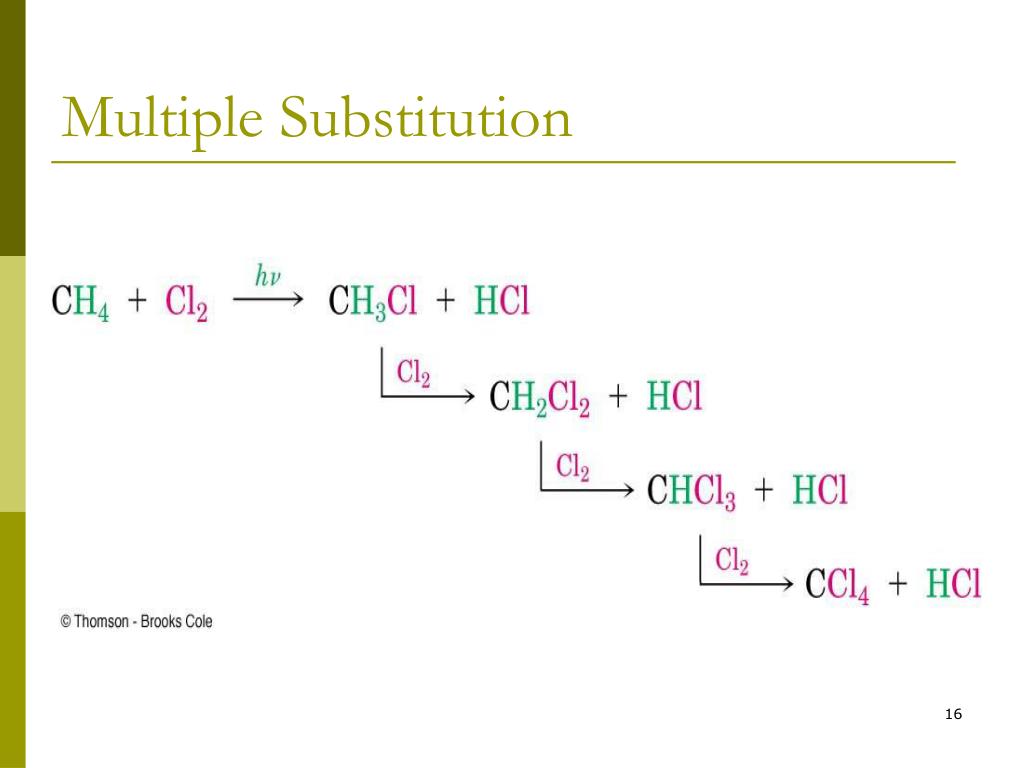 Multiple Substitution

$CH_4 + Cl_2 \xrightarrow{h\nu} CH_3Cl + HCl$

$\xrightarrow{Cl_2} CH_2Cl_2 + HCl$

$\xrightarrow{Cl_2} CHCl_3 + HCl$

$\xrightarrow{Cl_2} CCl_4 + HCl$

© Thomson - Brooks Cole

16